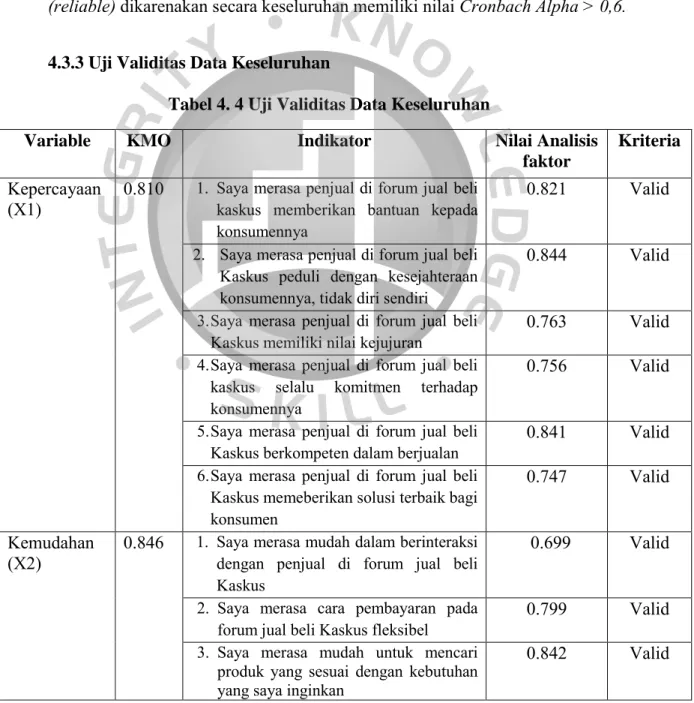 (reliable) dikarenakan secara keseluruhan memiliki nilai Cronbach Alpha > 0,6.

4.3.3 Uji Validitas Data Keseluruhan

Tabel 4. 4 Uji Validitas Data Keseluruhan

| Variable | KMO | Indikator | Nilai Analisis faktor | Kriteria |
|---|---|---|---|---|
| Kepercayaan (X1) | 0.810 | 1. Saya merasa penjual di forum jual beli kaskus memberikan bantuan kepada konsumennya | 0.821 | Valid |
| | | 2. Saya merasa penjual di forum jual beli Kaskus peduli dengan kesejahteraan konsumennya, tidak diri sendiri | 0.844 | Valid |
| | | 3. Saya merasa penjual di forum jual beli Kaskus memiliki nilai kejujuran | 0.763 | Valid |
| | | 4. Saya merasa penjual di forum jual beli kaskus selalu komitmen terhadap konsumennya | 0.756 | Valid |
| | | 5. Saya merasa penjual di forum jual beli Kaskus berkompeten dalam berjualan | 0.841 | Valid |
| | | 6. Saya merasa penjual di forum jual beli Kaskus memeberikan solusi terbaik bagi konsumen | 0.747 | Valid |
| Kemudahan (X2) | 0.846 | 1. Saya merasa mudah dalam berinteraksi dengan penjual di forum jual beli Kaskus | 0.699 | Valid |
| | | 2. Saya merasa cara pembayaran pada forum jual beli Kaskus fleksibel | 0.799 | Valid |
| | | 3. Saya merasa mudah untuk mencari produk yang sesuai dengan kebutuhan yang saya inginkan | 0.842 | Valid |

INTEGRITY • KNOWLEDGE • SKILL